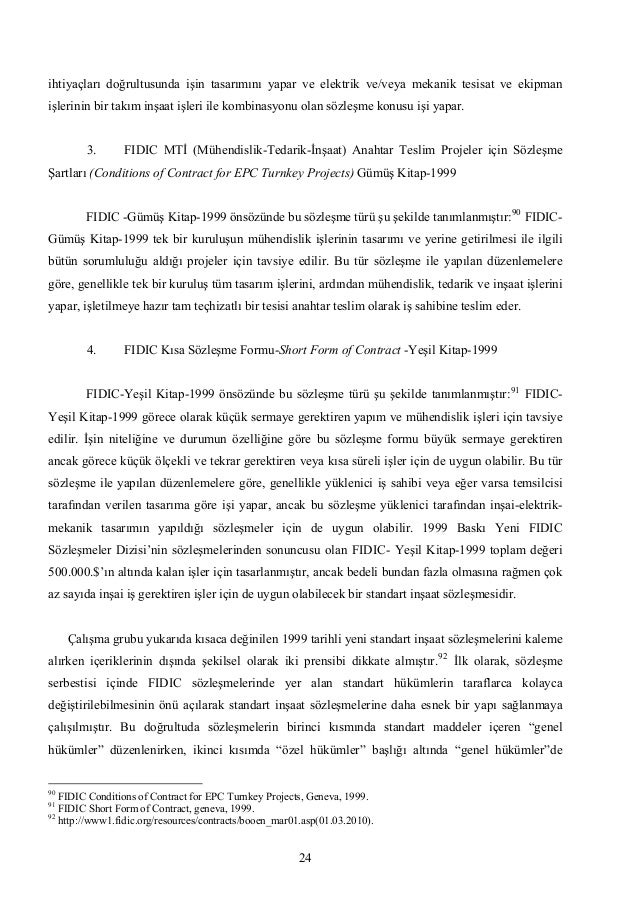 ihtiyaçları doğrultusunda işin tasarımını yapar ve elektrik ve/veya mekanik tesisat ve ekipman işlerinin bir takım inşaat işleri ile kombinasyonu olan sözleşme konusu işi yapar.

3. FIDIC MTİ (Mühendislik-Tedarik-İnşaat) Anahtar Teslim Projeler için Sözleşme Şartları (Conditions of Contract for EPC Turnkey Projects) Gümüş Kitap-1999

FIDIC -Gümüş Kitap-1999 önsözünde bu sözleşme türü şu şekilde tanımlanmıştır:$^{90}$ FIDIC-Gümüş Kitap-1999 tek bir kuruluşun mühendislik işlerinin tasarımı ve yerine getirilmesi ile ilgili bütün sorumluluğu aldığı projeler için tavsiye edilir. Bu tür sözleşme ile yapılan düzenlemelere göre, genellikle tek bir kuruluş tüm tasarım işlerini, ardından mühendislik, tedarik ve inşaat işlerini yapar, işletilmeye hazır tam teçhizatlı bir tesisi anahtar teslim olarak iş sahibine teslim eder.

4. FIDIC Kısa Sözleşme Formu-Short Form of Contract -Yeşil Kitap-1999

FIDIC-Yeşil Kitap-1999 önsözünde bu sözleşme türü şu şekilde tanımlanmıştır:$^{91}$ FIDIC-Yeşil Kitap-1999 görece olarak küçük sermaye gerektiren yapım ve mühendislik işleri için tavsiye edilir. İşin niteliğine ve durumun özelliğine göre bu sözleşme formu büyük sermaye gerektiren ancak görece küçük ölçekli ve tekrar gerektiren veya kısa süreli işler için de uygun olabilir. Bu tür sözleşme ile yapılan düzenlemelere göre, genellikle yüklenici iş sahibi veya eğer varsa temsilcisi tarafından verilen tasarıma göre işi yapar, ancak bu sözleşme yüklenici tarafından inşai-elektrik-mekanik tasarımın yapıldığı sözleşmeler için de uygun olabilir. 1999 Baskı Yeni FIDIC Sözleşmeler Dizisi'nin sözleşmelerinden sonuncusu olan FIDIC- Yeşil Kitap-1999 toplam değeri 500.000.$'ın altında kalan işler için tasarlanmıştır, ancak bedeli bundan fazla olmasına rağmen çok az sayıda inşai iş gerektiren işler için de uygun olabilecek bir standart inşaat sözleşmesidir.

Çalışma grubu yukarıda kısaca değinilen 1999 tarihli yeni standart inşaat sözleşmelerini kaleme alırken içeriklerinin dışında şekilsel olarak iki prensibi dikkate almıştır.$^{92}$ İlk olarak, sözleşme serbestisi içinde FIDIC sözleşmelerinde yer alan standart hükümlerin taraflarca kolayca değiştirilebilmesinin önü açılarak standart inşaat sözleşmelerine daha esnek bir yapı sağlanmaya çalışılmıştır. Bu doğrultuda sözleşmelerin birinci kısmında standart maddeler içeren "genel hükümler" düzenlenirken, ikinci kısımda "özel hükümler" başlığı altında "genel hükümler"de

$^{90}$ FIDIC Conditions of Contract for EPC Turnkey Projects, Geneva, 1999.
$^{91}$ FIDIC Short Form of Contract, geneva, 1999.
$^{92}$ http://www1.fidic.org/resources/contracts/booen_mar01.asp(01.03.2010).

24